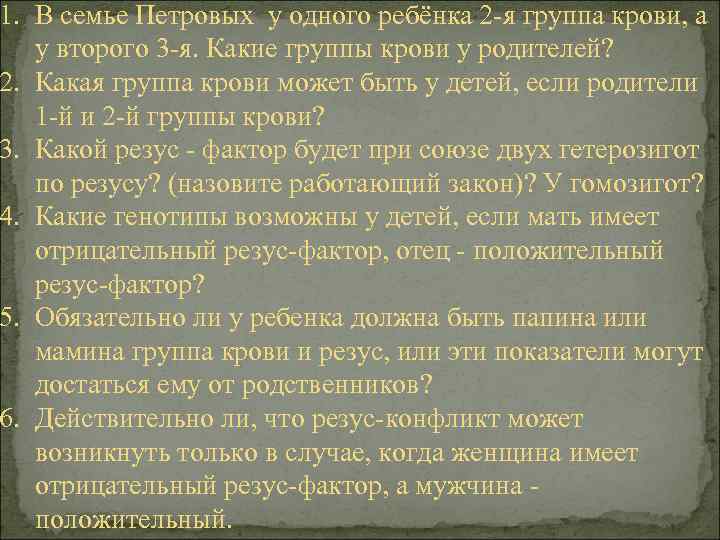 1. В семье Петровых у одного ребёнка 2-я группа крови, а у второго 3-я. Какие группы крови у родителей?
2. Какая группа крови может быть у детей, если родители 1-й и 2-й группы крови?
3. Какой резус - фактор будет при союзе двух гетерозигот по резусу? (назовите работающий закон)? У гомозигот?
4. Какие генотипы возможны у детей, если мать имеет отрицательный резус-фактор, отец - положительный резус-фактор?
5. Обязательно ли у ребенка должна быть папина или мамина группа крови и резус, или эти показатели могут достаться ему от родственников?
6. Действительно ли, что резус-конфликт может возникнуть только в случае, когда женщина имеет отрицательный резус-фактор, а мужчина - положительный.